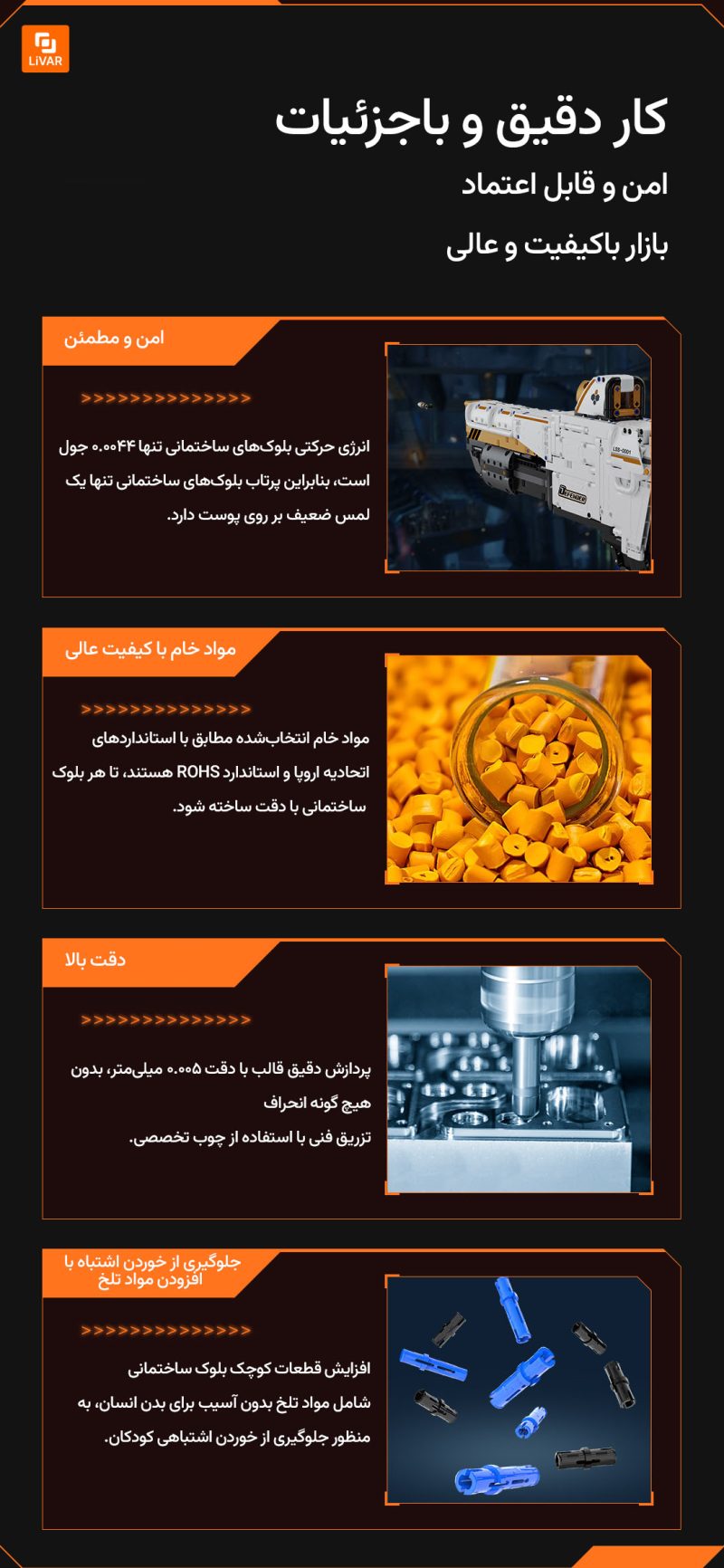 LiVAR

کار دقیق و باجزئیات

امن و قابل اعتماد

بازار باکیفیت و عالی

امن و مطمئن

>>>>>>>>>>>>>>

انرژی حرکتی بلوک‌های ساختمانی تنها ۰.۰۰۴۴ جول است، بنابراین پرتاب بلوک‌های ساختمانی تنها یک لمس ضعیف بر روی پوست دارد.

LSB-0001

DEFENDER

مواد خام با کیفیت عالی

>>>>>>>>>>>>>>

مواد خام انتخاب‌شده مطابق با استانداردهای اتحادیه اروپا و استاندارد ROHS هستند، تا هر بلوک ساختمانی با دقت ساخته شود.

دقت بالا

>>>>>>>>>>>>>>

پردازش دقیق قالب با دقت ۰.۰۰۵ میلی‌متر، بدون هیچ گونه انحراف
تزریق فنی با استفاده از چوب تخصصی.

جلوگیری از خوردن اشتباه با افزودن مواد تلخ

>>>>>>>>>>>>>>

افزایش قطعات کوچک بلوک ساختمانی شامل مواد تلخ بدون آسیب برای بدن انسان، به منظور جلوگیری از خوردن اشتباهی کودکان.